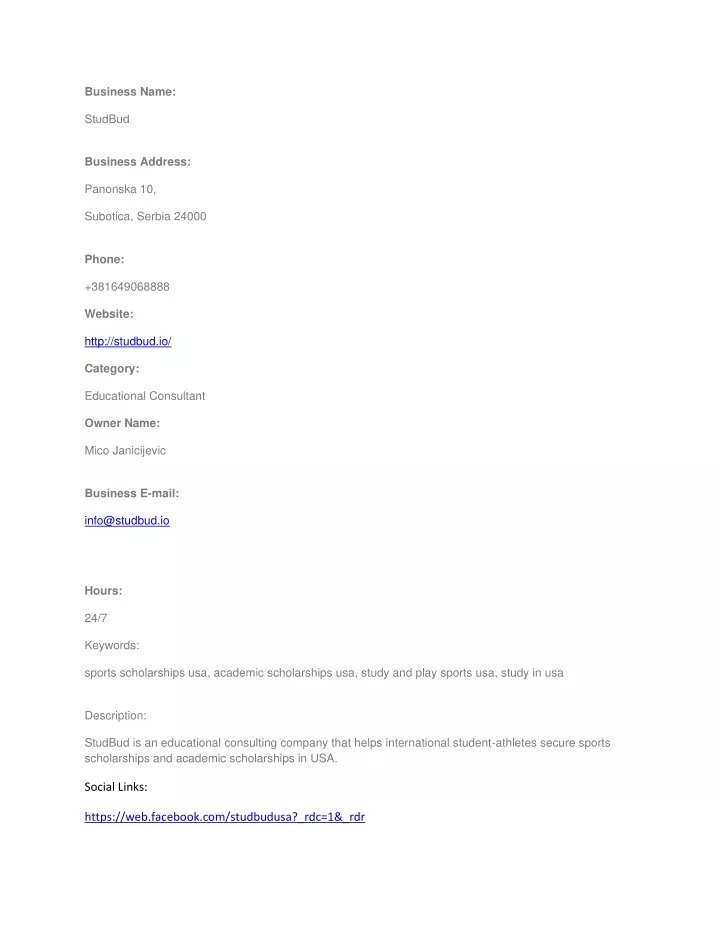 Business Name:

StudBud

Business Address:

Panonska 10,

Subotica, Serbia 24000

Phone:

+381649068888

Website:

http://studbud.io/

Category:

Educational Consultant

Owner Name:

Mico Janicijevic

Business E-mail:

info@studbud.io

Hours:

24/7

Keywords:

sports scholarships usa, academic scholarships usa, study and play sports usa, study in usa

Description:

StudBud is an educational consulting company that helps international student-athletes secure sports scholarships and academic scholarships in USA.

Social Links:

https://web.facebook.com/studbudusa?_rdc=1&_rdr